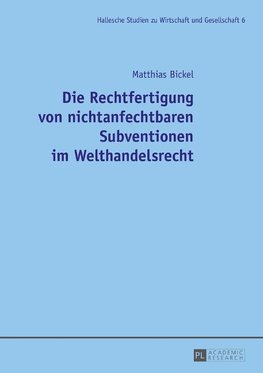 Hallesche Studien zu Wirtschaft und Gesellschaft 6

Matthias Bickel

Die Rechtfertigung von nichtanfechtbaren Subventionen im Welthandelsrecht

PL ACADEMIC RESEARCH